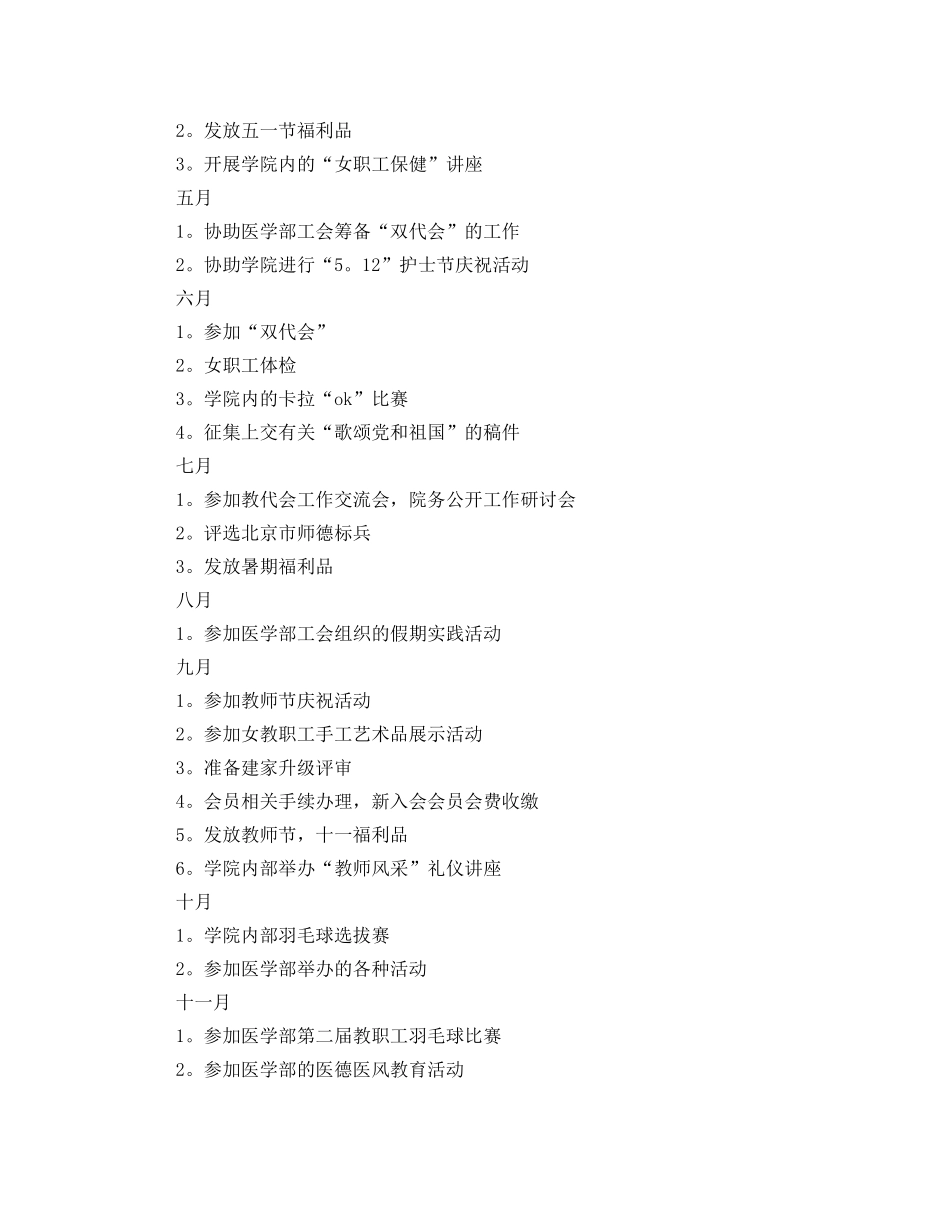 2。发放五一节福利品
3。开展学院内的“女职工保健”讲座
五月
1。协助医学部工会筹备“双代会”的工作
2。协助学院进行“5。12”护士节庆祝活动
六月
1。参加“双代会”
2。女职工体检
3。学院内的卡拉“ok”比赛
4。征集上交有关“歌颂党和祖国”的稿件
七月
1。参加教代会工作交流会，院务公开工作研讨会
2。评选北京市师德标兵
3。发放暑期福利品
八月
1。参加医学部工会组织的假期实践活动
九月
1。参加教师节庆祝活动
2。参加女教职工手工艺术品展示活动
3。准备建家升级评审
4。会员相关手续办理，新入会会员会费收缴
5。发放教师节，十一福利品
6。学院内部举办“教师风采”礼仪讲座
十月
1。学院内部羽毛球选拔赛
2。参加医学部举办的各种活动
十一月
1。参加医学部第二届教职工羽毛球比赛
2。参加医学部的医德医风教育活动